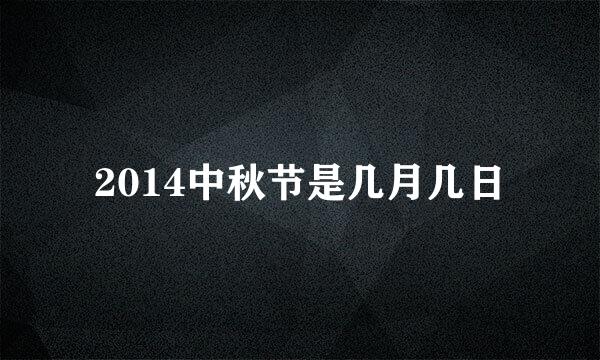 2014中秋节是几月几日